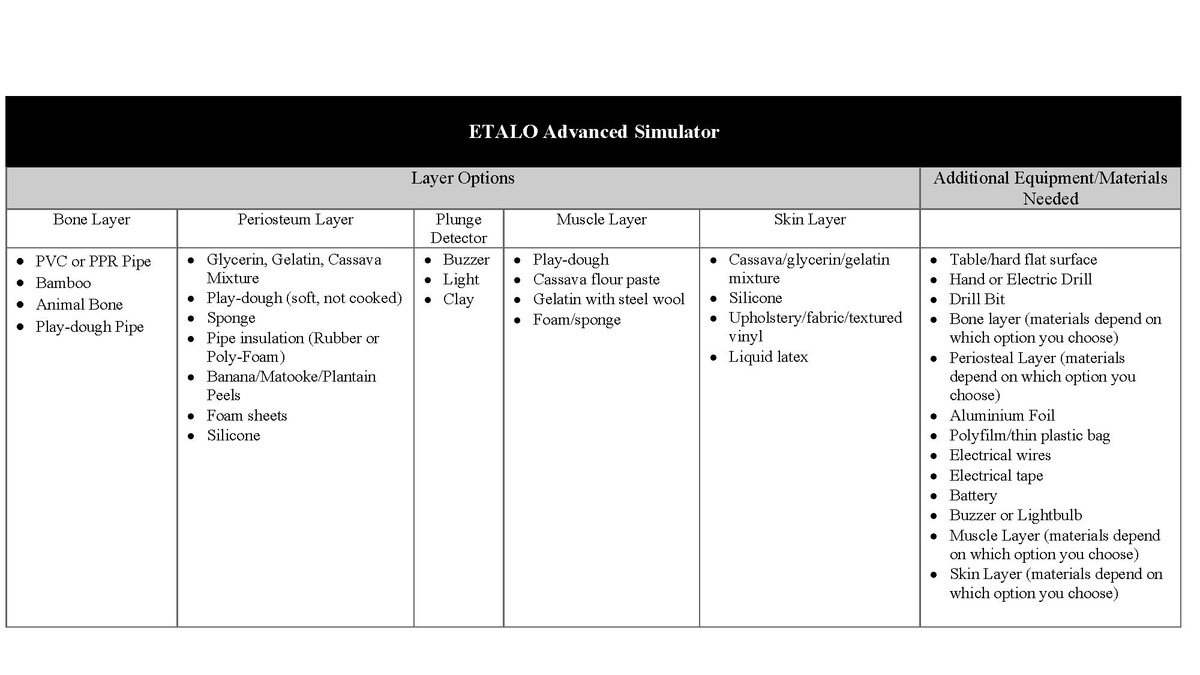 | ETALO Advanced Simulator | | | | | |
|---|---|---|---|---|---|
| Layer Options | | | | | Additional Equipment/Materials Needed |
| Bone Layer | Periosteum Layer | Plunge Detector | Muscle Layer | Skin Layer | |
| • PVC or PPR Pipe • Bamboo • Animal Bone • Play-dough Pipe | • Glycerin, Gelatin, Cassava Mixture • Play-dough (soft, not cooked) • Sponge • Pipe insulation (Rubber or Poly-Foam) • Banana/Matooke/Plantain Peels • Foam sheets • Silicone | • Buzzer • Light • Clay | • Play-dough • Cassava flour paste • Gelatin with steel wool • Foam/sponge | • Cassava/glycerin/gelatin mixture • Silicone • Upholstery/fabric/textured vinyl • Liquid latex | • Table/hard flat surface • Hand or Electric Drill • Drill Bit • Bone layer (materials depend on which option you choose) • Periosteal Layer (materials depend on which option you choose) • Aluminium Foil • Polyfilm/thin plastic bag • Electrical wires • Electrical tape • Battery • Buzzer or Lightbulb • Muscle Layer (materials depend on which option you choose) • Skin Layer (materials depend on which option you choose) |